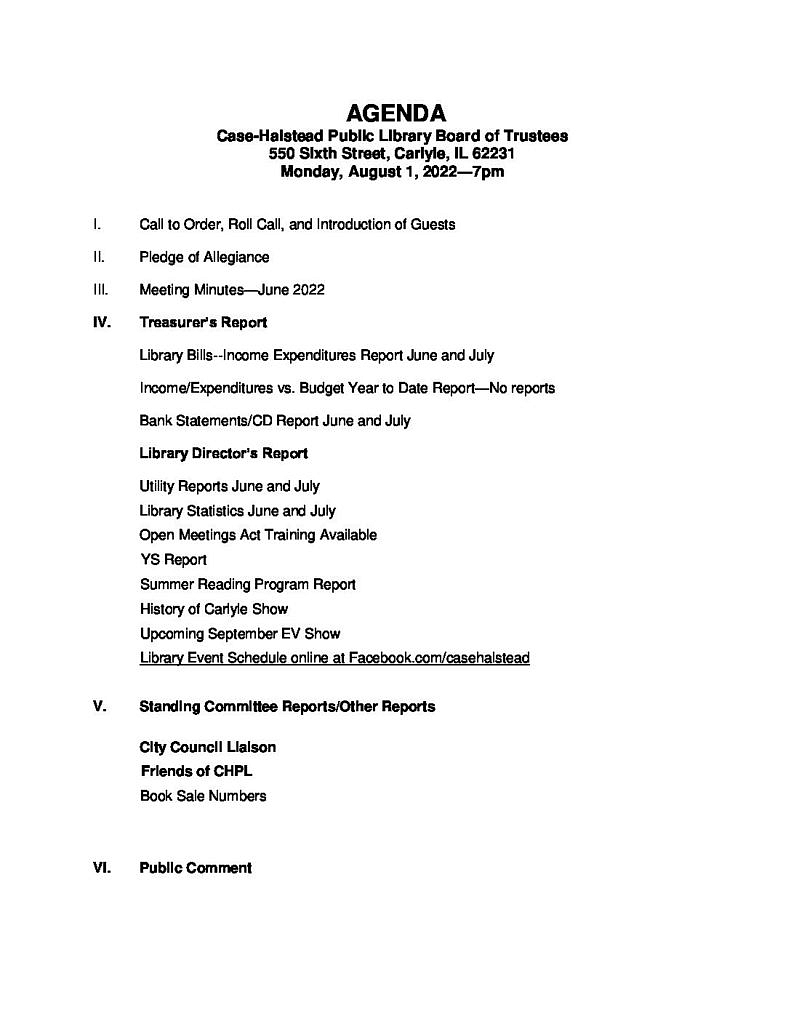 AGENDA

Case-Halstead Public Library Board of Trustees
550 Sixth Street, Carlyle, IL 62231
Monday, August 1, 2022—7pm

I. Call to Order, Roll Call, and Introduction of Guests

II. Pledge of Allegiance

III. Meeting Minutes—June 2022

IV. Treasurer's Report

Library Bills--Income Expenditures Report June and July

Income/Expenditures vs. Budget Year to Date Report—No reports

Bank Statements/CD Report June and July

Library Director's Report

Utility Reports June and July
Library Statistics June and July
Open Meetings Act Training Available
YS Report
Summer Reading Program Report
History of Carlyle Show
Upcoming September EV Show
Library Event Schedule online at Facebook.com/casehalstead

V. Standing Committee Reports/Other Reports

City Council Liaison
Friends of CHPL
Book Sale Numbers

VI. Public Comment